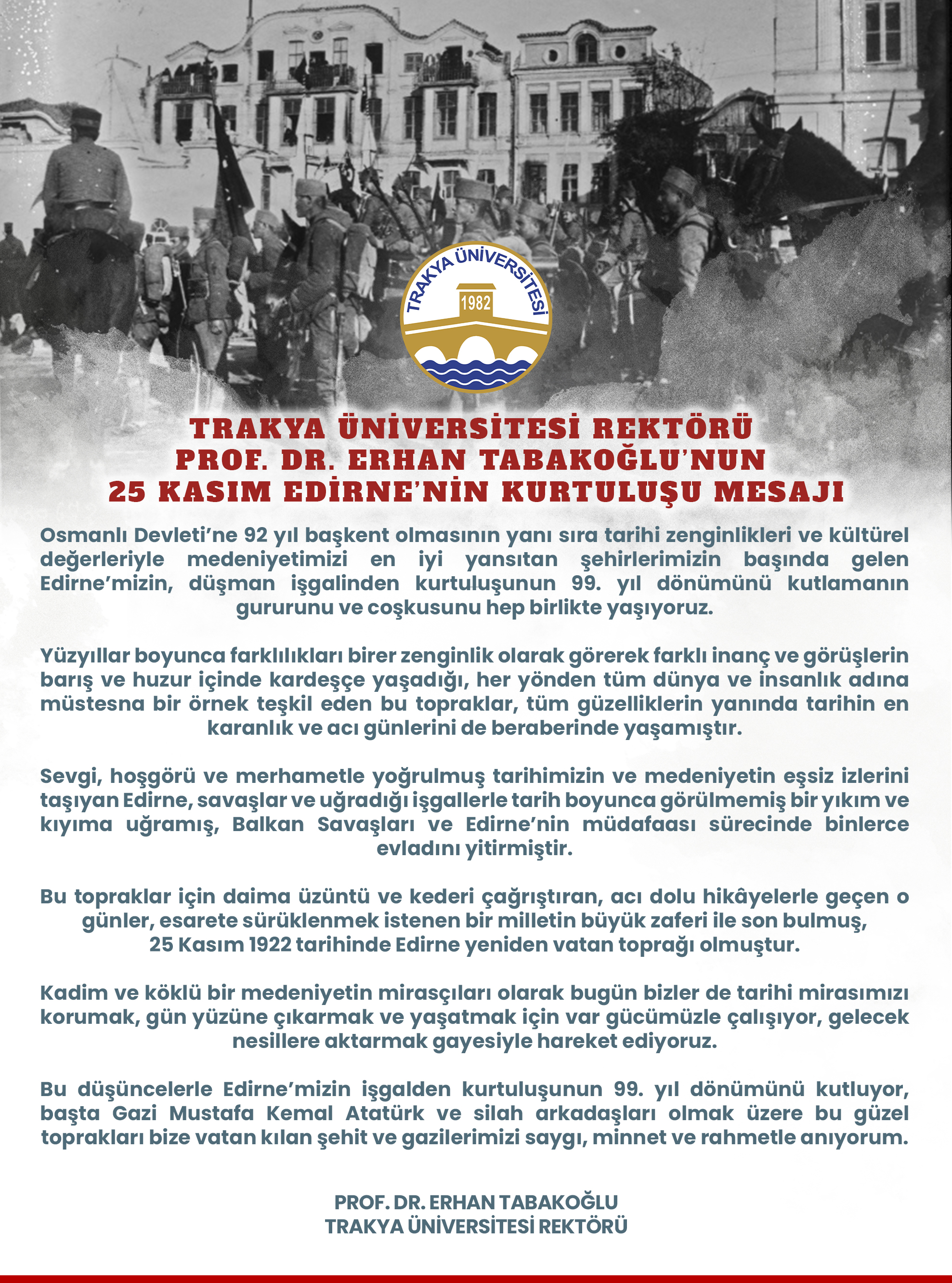 TRAKYA ÜNİVERSİTESİ
1982

TRAKYA ÜNİVERSİTESİ REKTÖRÜ
PROF. DR. ERHAN TABAKOĞLU'NUN
25 KASIM EDİRNE'NİN KURTULUŞU MESAJI

Osmanlı Devleti'ne 92 yıl başkent olmasının yanı sıra tarihi zenginlikleri ve kültürel değerleriyle medeniyetimizi en iyi yansıtan şehirlerimizin başında gelen Edirne'mizin, düşman işgalinden kurtuluşunun 99. yıl dönümünü kutlamanın gururunu ve coşkusunu hep birlikte yaşıyoruz.

Yüzyıllar boyunca farklılıkları birer zenginlik olarak görerek farklı inanç ve görüşlerin barış ve huzur içinde kardeşçe yaşadığı, her yönden tüm dünya ve insanlık adına müstesna bir örnek teşkil eden bu topraklar, tüm güzelliklerin yanında tarihin en karanlık ve acı günlerini de beraberinde yaşamıştır.

Sevgi, hoşgörü ve merhametle yoğrulmuş tarihimizin ve medeniyetin eşsiz izlerini taşıyan Edirne, savaşlar ve uğradığı işgallerle tarih boyunca görülmemiş bir yıkım ve kıyıma uğramış, Balkan Savaşları ve Edirne'nin müdafaası sürecinde binlerce evladını yitirmiştir.

Bu topraklar için daima üzüntü ve kederi çağrıştıran, acı dolu hikâyelerle geçen o günler, esarete sürüklenmek istenen bir milletin büyük zaferi ile son bulmuş, 25 Kasım 1922 tarihinde Edirne yeniden vatan toprağı olmuştur.

Kadim ve köklü bir medeniyetin mirasçıları olarak bugün bizler de tarihi mirasımızı korumak, gün yüzüne çıkarmak ve yaşatmak için var gücümüzle çalışıyor, gelecek nesillere aktarmak gayesiyle hareket ediyoruz.

Bu düşüncelerle Edirne'mizin işgalden kurtuluşunun 99. yıl dönümünü kutluyor, başta Gazi Mustafa Kemal Atatürk ve silah arkadaşları olmak üzere bu güzel toprakları bize vatan kılan şehit ve gazilerimizi saygı, minnet ve rahmetle anıyorum.

PROF. DR. ERHAN TABAKOĞLU
TRAKYA ÜNİVERSİTESİ REKTÖRÜ